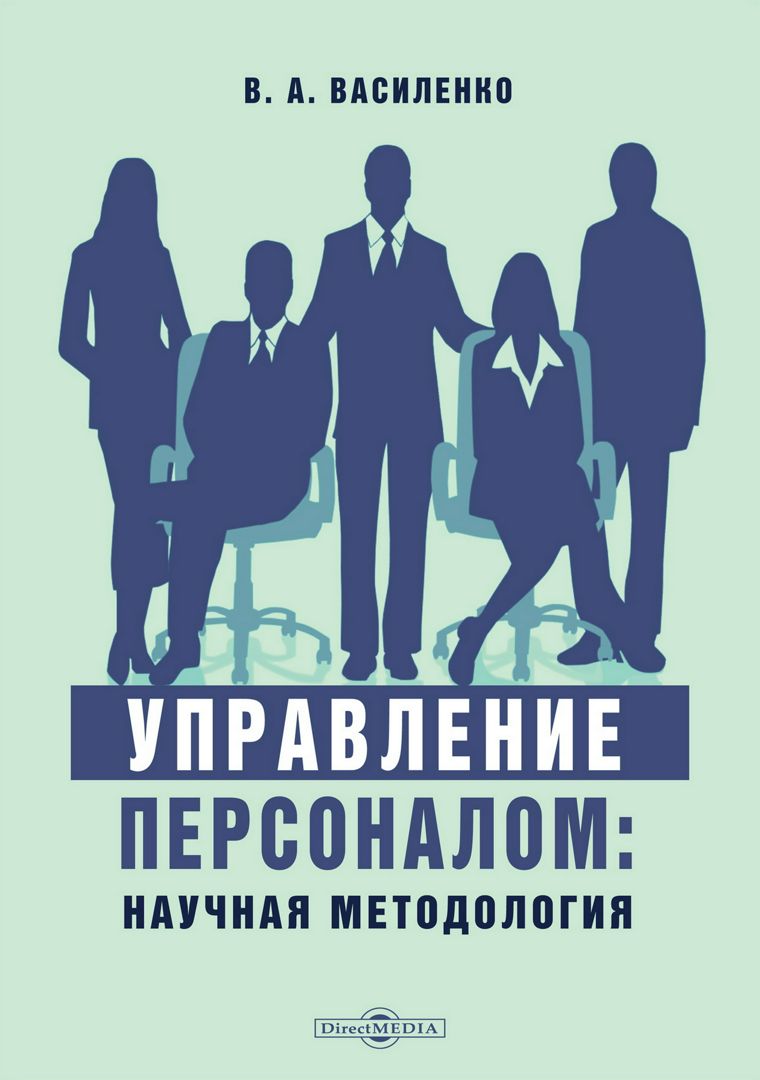 В. А. ВАСИЛЕНКО

УПРАВЛЕНИЕ
ПЕРСОНАЛОМ:
НАУЧНАЯ МЕТОДОЛОГИЯ

DirectMEDIA